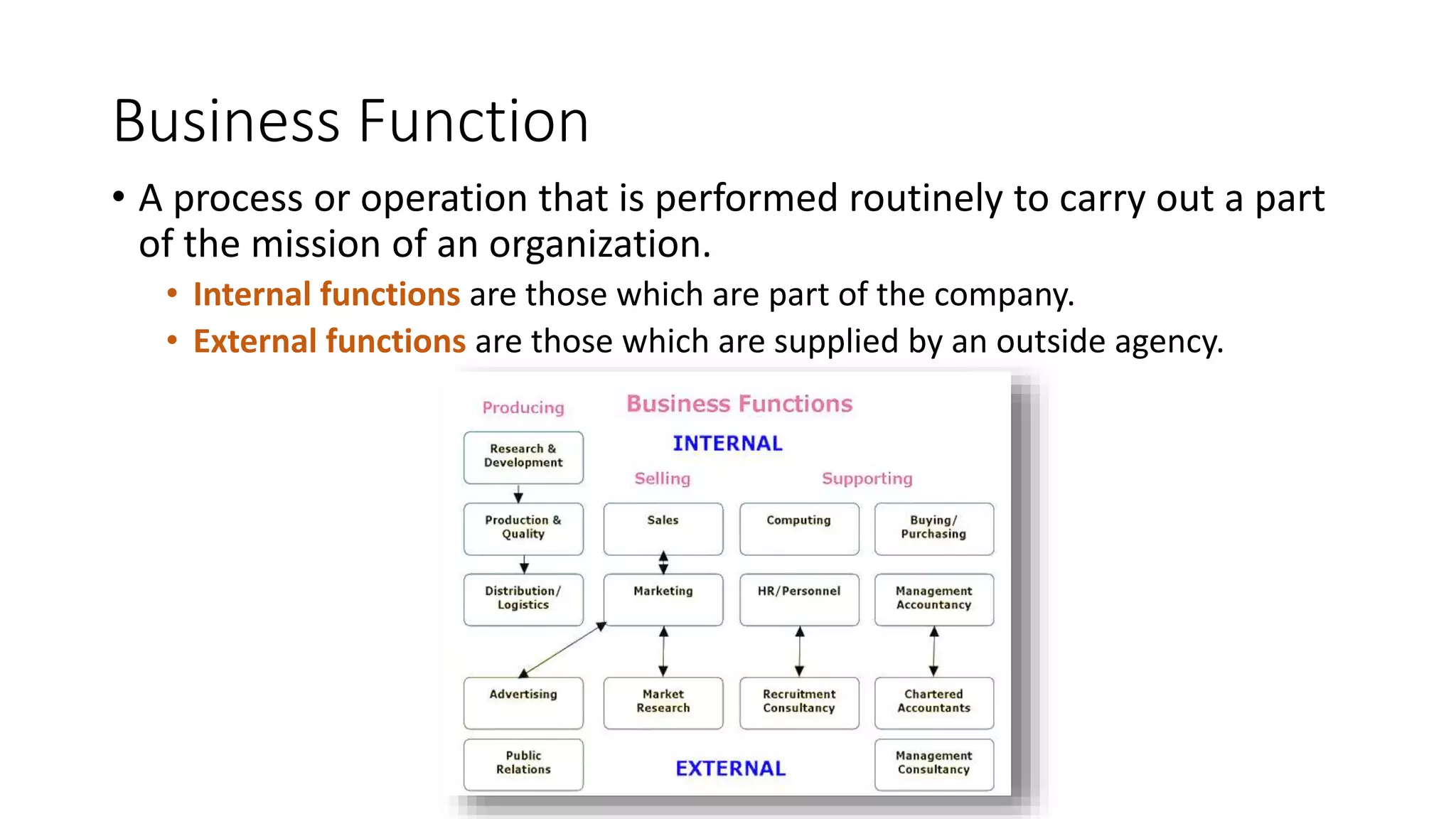 Business Function

• A process or operation that is performed routinely to carry out a part of the mission of an organization.

• Internal functions are those which are part of the company.

• External functions are those which are supplied by an outside agency.

Producing

Business Functions

INTERNAL

Research & Development

Selling

Supporting

Production & Quality

Sales

Computing

Buying/ Purchasing

Distribution/ Logistics

Marketing

HR/Personnel

Management Accountancy

Advertising

Market Research

Recruitment Consultancy

Chartered Accountants

Public Relations

EXTERNAL

Management Consultancy